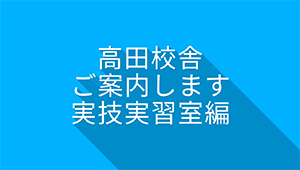 高田校舎
ご案内します
実技実習室編